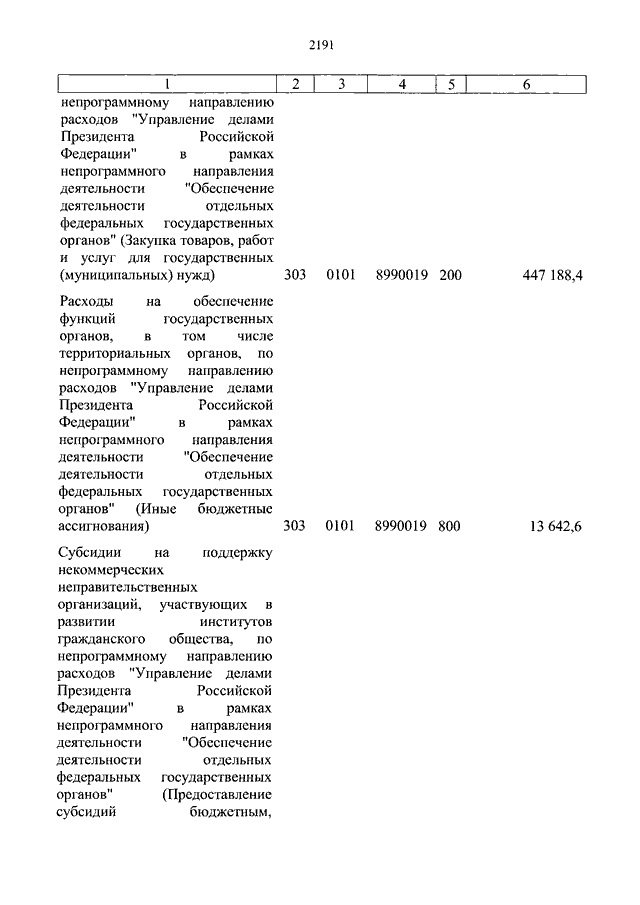 2191

| 1 | 2 | 3 | 4 | 5 | 6 |
|---|---|---|---|---|---|
| непрограммному направлению расходов "Управление делами Президента Российской Федерации" в рамках непрограммного направления деятельности "Обеспечение деятельности отдельных федеральных государственных органов" (Закупка товаров, работ и услуг для государственных (муниципальных) нужд) | 303 | 0101 | 8990019 | 200 | 447 188,4 |
| Расходы на обеспечение функций государственных органов, в том числе территориальных органов, по непрограммному направлению расходов "Управление делами Президента Российской Федерации" в рамках непрограммного направления деятельности "Обеспечение деятельности отдельных федеральных государственных органов" (Иные бюджетные ассигнования) | 303 | 0101 | 8990019 | 800 | 13 642,6 |
| Субсидии на поддержку некоммерческих неправительственных организаций, участвующих в развитии институтов гражданского общества, по непрограммному направлению расходов "Управление делами Президента Российской Федерации" в рамках непрограммного направления деятельности "Обеспечение деятельности отдельных федеральных государственных органов" (Предоставление субсидий бюджетным, | | | | | |